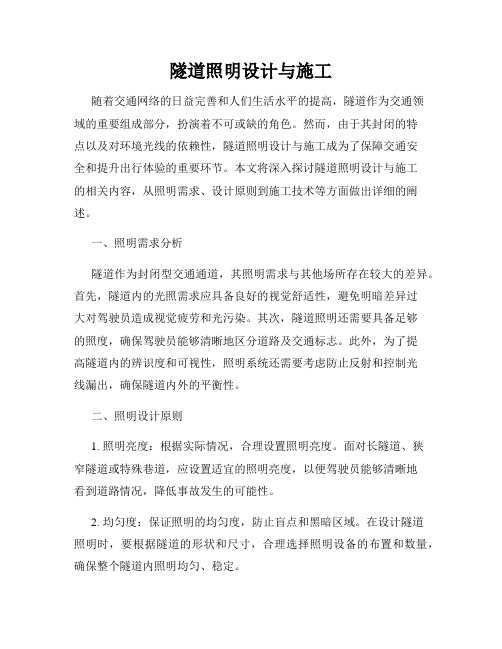 隧道照明设计与施工

随着交通网络的日益完善和人们生活水平的提高，隧道作为交通领域的重要组成部分，扮演着不可或缺的角色。然而，由于其封闭的特点以及对环境光线的依赖性，隧道照明设计与施工成为了保障交通安全和提升出行体验的重要环节。本文将深入探讨隧道照明设计与施工的相关内容，从照明需求、设计原则到施工技术等方面做出详细的阐述。

一、照明需求分析

隧道作为封闭型交通通道，其照明需求与其他场所存在较大的差异。首先，隧道内的光照需求应具备良好的视觉舒适性，避免明暗差异过大对驾驶员造成视觉疲劳和光污染。其次，隧道照明还需要具备足够的照度，确保驾驶员能够清晰地区分道路及交通标志。此外，为了提高隧道内的辨识度和可视性，照明系统还需要考虑防止反射和控制光线漏出，确保隧道内外的平衡性。

二、照明设计原则

1. 照明亮度：根据实际情况，合理设置照明亮度。面对长隧道、狭窄隧道或特殊巷道，应设置适宜的照明亮度，以便驾驶员能够清晰地看到道路情况，降低事故发生的可能性。

2. 均匀度：保证照明的均匀度，防止盲点和黑暗区域。在设计隧道照明时，要根据隧道的形状和尺寸，合理选择照明设备的布置和数量，确保整个隧道内照明均匀、稳定。